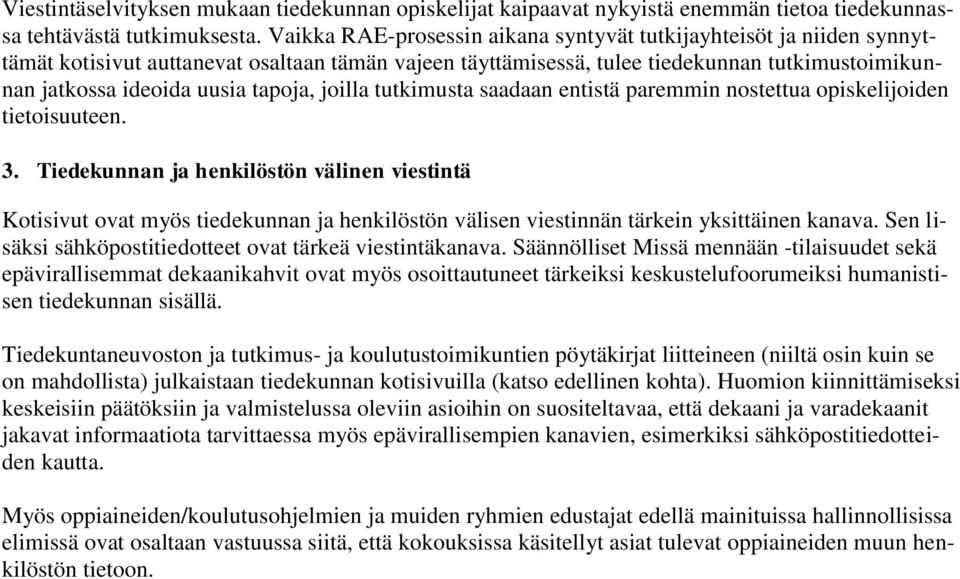 Viestintäselvityksen mukaan tiedekunnan opiskelijat kaipaavat nykyistä enemmän tietoa tiedekunnassa tehtävästä tutkimuksesta. Vaikka RAE-prosessin aikana syntyvät tutkijayhteisöt ja niiden synnyttämät kotisivut auttanevat osaltaan tämän vajeen täyttämisessä, tulee tiedekunnan tutkimustoimikunnan jatkossa ideoida uusia tapoja, joilla tutkimusta saadaan entistä paremmin nostettua opiskelijoiden tietoisuuteen.

3. Tiedekunnan ja henkilöstön välinen viestintä

Kotisivut ovat myös tiedekunnan ja henkilöstön välisen viestinnän tärkein yksittäinen kanava. Sen lisäksi sähköpostitiedotteet ovat tärkeä viestintäkanava. Säännölliset Missä mennään -tilaisuudet sekä epävirallisemmat dekaanikahvit ovat myös osoittautuneet tärkeiksi keskustelufoorumeiksi humanistisen tiedekunnan sisällä.

Tiedekuntaneuvoston ja tutkimus- ja koulutustoimikuntien pöytäkirjat liitteineen (niiltä osin kuin se on mahdollista) julkaistaan tiedekunnan kotisivuilla (katso edellinen kohta). Huomion kiinnittämiseksi keskeisiin päätöksiin ja valmistelussa oleviin asioihin on suositeltavaa, että dekaani ja varadekaanit jakavat informaatiota tarvittaessa myös epävirallisempien kanavien, esimerkiksi sähköpostitiedotteiden kautta.

Myös oppiaineiden/koulutusohjelmien ja muiden ryhmien edustajat edellä mainituissa hallinnollisissa elimissä ovat osaltaan vastuussa siitä, että kokouksissa käsitellyt asiat tulevat oppiaineiden muun henkilöstön tietoon.